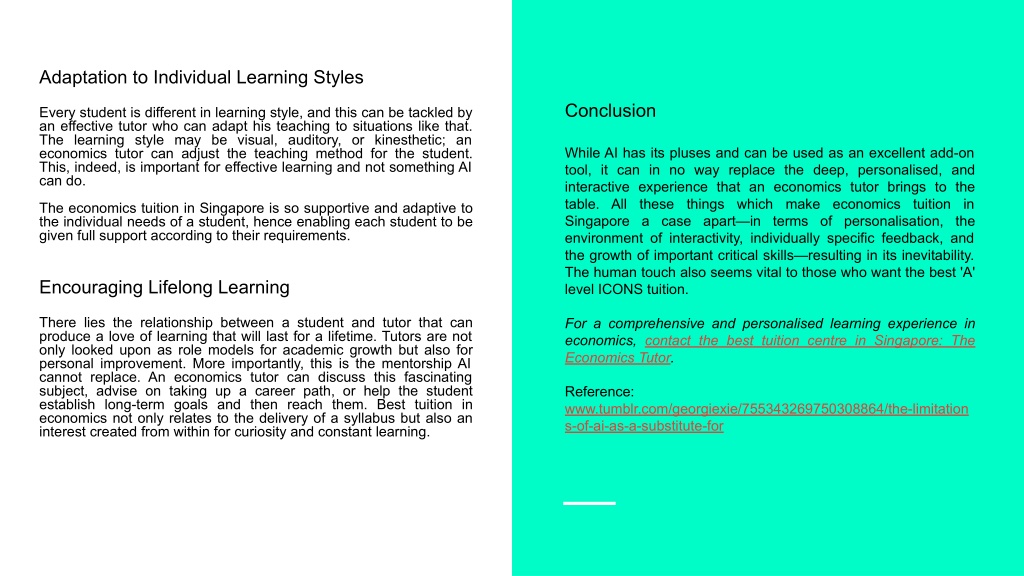 Adaptation to Individual Learning Styles

Every student is different in learning style, and this can be tackled by an effective tutor who can adapt his teaching to situations like that. The learning style may be visual, auditory, or kinesthetic; an economics tutor can adjust the teaching method for the student. This, indeed, is important for effective learning and not something AI can do.

The economics tuition in Singapore is so supportive and adaptive to the individual needs of a student, hence enabling each student to be given full support according to their requirements.

Encouraging Lifelong Learning

There lies the relationship between a student and tutor that can produce a love of learning that will last for a lifetime. Tutors are not only looked upon as role models for academic growth but also for personal improvement. More importantly, this is the mentorship AI cannot replace. An economics tutor can discuss this fascinating subject, advise on taking up a career path, or help the student establish long-term goals and then reach them. Best tuition in economics not only relates to the delivery of a syllabus but also an interest created from within for curiosity and constant learning.

Conclusion

While AI has its pluses and can be used as an excellent add-on tool, it can in no way replace the deep, personalised, and interactive experience that an economics tutor brings to the table. All these things which make economics tuition in Singapore a case apart—in terms of personalisation, the environment of interactivity, individually specific feedback, and the growth of important critical skills—resulting in its inevitability. The human touch also seems vital to those who want the best 'A' level ICONS tuition.

For a comprehensive and personalised learning experience in economics, contact the best tuition centre in Singapore: The Economics Tutor.

Reference:
www.tumblr.com/georgiexie/755343269750308864/the-limitations-of-ai-as-a-substitute-for